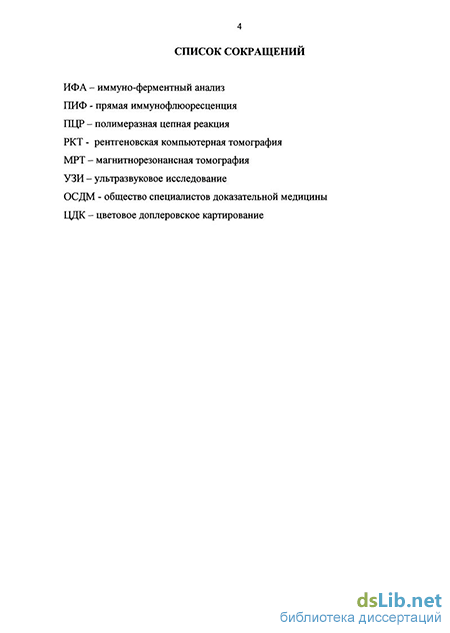 4

СПИСОК СОКРАЩЕНИЙ

ИФА – иммуно-ферментный анализ

ПИФ - прямая иммунофлюоресценция

ПЦР – полимеразная цепная реакция

РКТ - рентгеновская компьютерная томография

МРТ – магнитнорезонансная томография

УЗИ – ультразвуковое исследование

ОСДМ - общество специалистов доказательной медицины

ЦДК – цветовое доплеровское картирование

dsLib.net
библиотека диссертаций